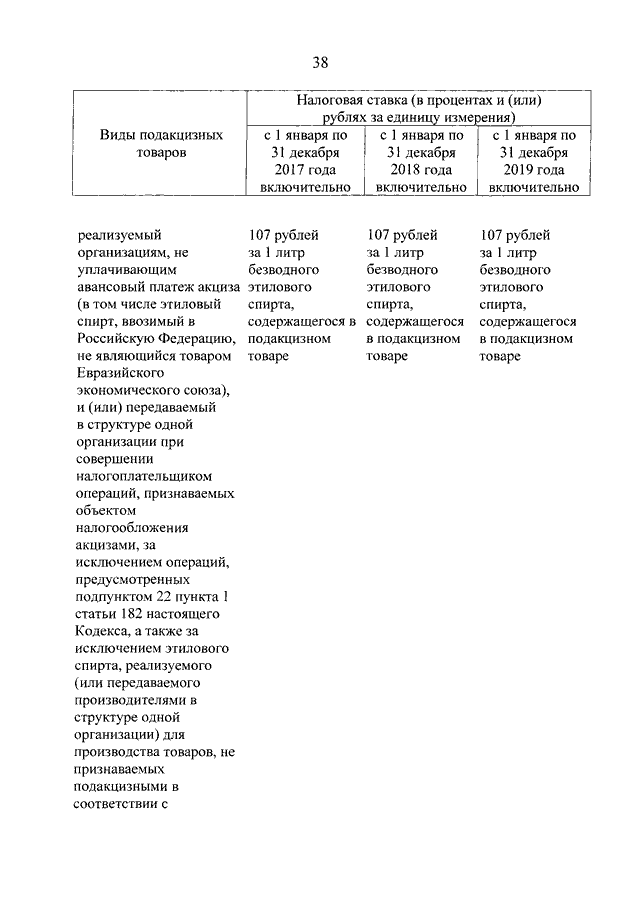 38

| Виды подакцизных товаров | Налоговая ставка (в процентах и (или) рублях за единицу измерения) | | |
|---|---|---|---|
| | с 1 января по 31 декабря 2017 года включительно | с 1 января по 31 декабря 2018 года включительно | с 1 января по 31 декабря 2019 года включительно |
| реализуемый организациям, не уплачивающим авансовый платеж акциза (в том числе этиловый спирт, ввозимый в Российскую Федерацию, не являющийся товаром Евразийского экономического союза), и (или) передаваемый в структуре одной организации при совершении налогоплательщиком операций, признаваемых объектом налогообложения акцизами, за исключением операций, предусмотренных подпунктом 22 пункта 1 статьи 182 настоящего Кодекса, а также за исключением этилового спирта, реализуемого (или передаваемого производителями в структуре одной организации) для производства товаров, не признаваемых подакцизными в соответствии с | 107 рублей за 1 литр безводного этилового спирта, содержащегося в подакцизном товаре | 107 рублей за 1 литр безводного этилового спирта, содержащегося в подакцизном товаре | 107 рублей за 1 литр безводного этилового спирта, содержащегося в подакцизном товаре |